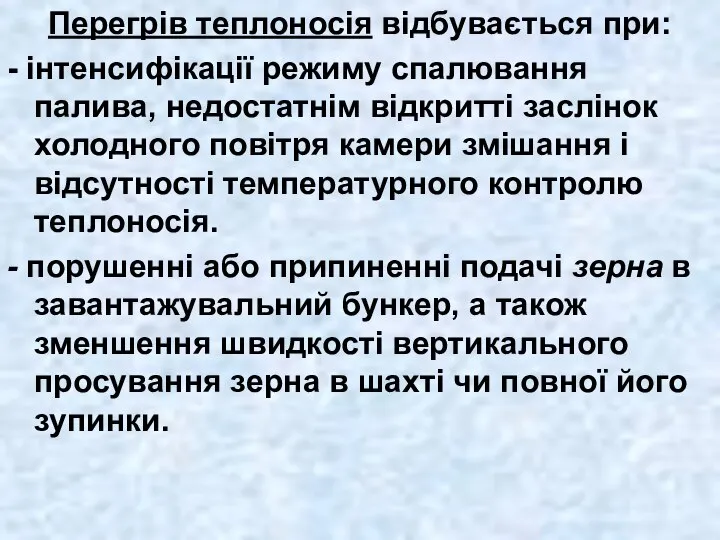 Перегрів теплоносія відбувається при:

- інтенсифікації режиму спалювання палива, недостатнім відкритті заслінок холодного повітря камери змішання і відсутності температурного контролю теплоносія.

- порушенні або припиненні подачі зерна в завантажувальний бункер, а також зменшення швидкості вертикального просування зерна в шахті чи повної його зупинки.